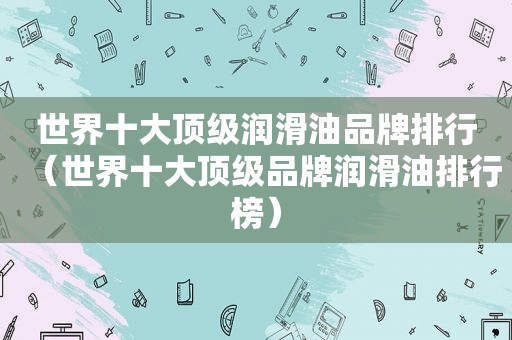 世界十大顶级润滑油品牌排行（世界十大顶级品牌润滑油排行榜）

STATIONERY